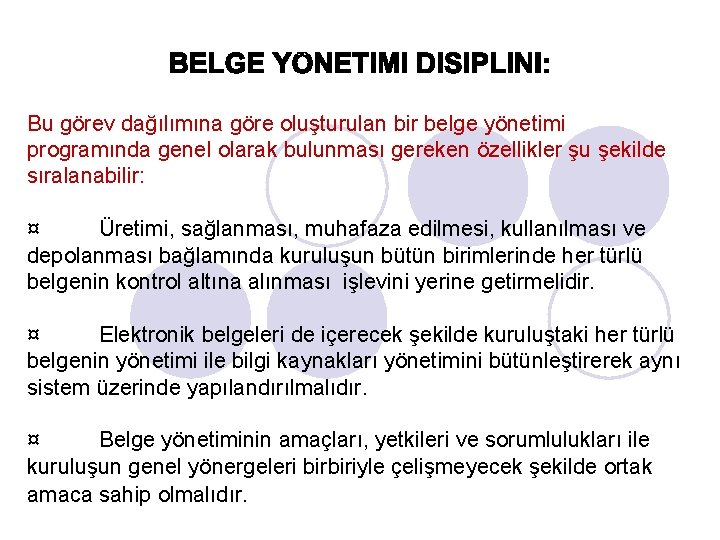 BELGE YONETIMI DISIPLINI:

Bu görev dağılımına göre oluşturulan bir belge yönetimi programında genel olarak bulunması gereken özellikler şu şekilde sıralanabilir:

¤ Üretimi, sağlanması, muhafaza edilmesi, kullanılması ve depolanması bağlamında kuruluşun bütün birimlerinde her türlü belgenin kontrol altına alınması işlevini yerine getirmelidir.

¤ Elektronik belgeleri de içerecek şekilde kuruluştaki her türlü belgenin yönetimi ile bilgi kaynakları yönetimini bütünleştirerek aynı sistem üzerinde yapılandırılmalıdır.

¤ Belge yönetiminin amaçları, yetkileri ve sorumlulukları ile kuruluşun genel yönergeleri birbiriyle çelişmeyecek şekilde ortak amaca sahip olmalıdır.